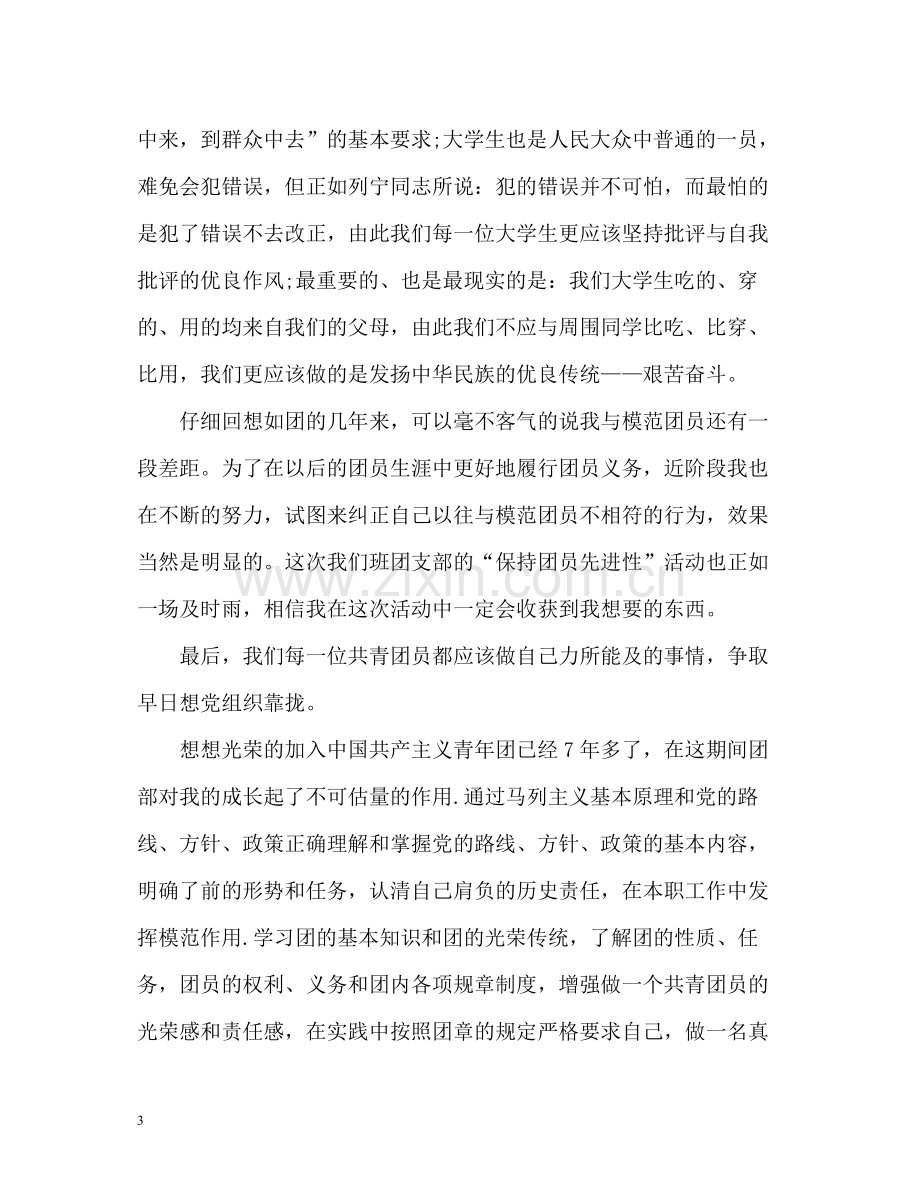 中来，到群众中去”的基本要求;大学生也是人民大众中普通的一员，难免会犯错误，但正如列宁同志所说：犯的错误并不可怕，而最怕的是犯了错误不去改正，由此我们每一位大学生更应该坚持批评与自我批评的优良作风;最重要的、也是最现实的是：我们大学生吃的、穿的、用的均来自我们的父母，由此我们不应与周围同学比吃、比穿、比用，我们更应该做的是发扬中华民族的优良传统——艰苦奋斗。

仔细回想如团的几年来，可以毫不客气的说我与模范团员还有一段差距。为了在以后的团员生涯中更好地履行团员义务，近阶段我也在不断的努力，试图来纠正自己以往与模范团员不相符的行为，效果当然是明显的。这次我们班团支部的“保持团员先进性”活动也正如一场及时雨，相信我在这次活动中一定会收获到我想要的东西。

最后，我们每一位共青团员都应该做自己力所能及的事情，争取早日想党组织靠拢。

想想光荣的加入中国共产主义青年团已经7年多了，在这期间团部对我的成长起了不可估量的作用.通过马列主义基本原理和党的路线、方针、政策正确理解和掌握党的路线、方针、政策的基本内容，明确了前的形势和任务，认清自己肩负的历史责任，在本职工作中发挥模范作用.学习团的基本知识和团的光荣传统，了解团的性质、任务，团员的权利、义务和团内各项规章制度，增强做一个共青团员的光荣感和责任感，在实践中按照团章的规定严格要求自己，做一名真

3

www.zixin.com.cn